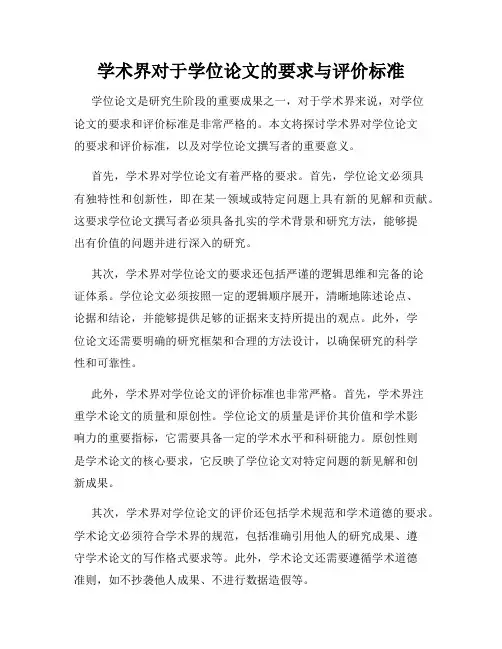 学术界对于学位论文的要求与评价标准

学位论文是研究生阶段的重要成果之一，对于学术界来说，对学位论文的要求和评价标准是非常严格的。本文将探讨学术界对学位论文的要求和评价标准，以及对学位论文撰写者的重要意义。

首先，学术界对学位论文有着严格的要求。首先，学位论文必须具有独特性和创新性，即在某一领域或特定问题上具有新的见解和贡献。这要求学位论文撰写者必须具备扎实的学术背景和研究方法，能够提出有价值的问题并进行深入的研究。

其次，学术界对学位论文的要求还包括严谨的逻辑思维和完备的论证体系。学位论文必须按照一定的逻辑顺序展开，清晰地陈述论点、论据和结论，并能够提供足够的证据来支持所提出的观点。此外，学位论文还需要明确的研究框架和合理的方法设计，以确保研究的科学性和可靠性。

此外，学术界对学位论文的评价标准也非常严格。首先，学术界注重学术论文的质量和原创性。学位论文的质量是评价其价值和学术影响力的重要指标，它需要具备一定的学术水平和科研能力。原创性则是学术论文的核心要求，它反映了学位论文对特定问题的新见解和创新成果。

其次，学术界对学位论文的评价还包括学术规范和学术道德的要求。学术论文必须符合学术界的规范，包括准确引用他人的研究成果、遵守学术论文的写作格式要求等。此外，学术论文还需要遵循学术道德准则，如不抄袭他人成果、不进行数据造假等。